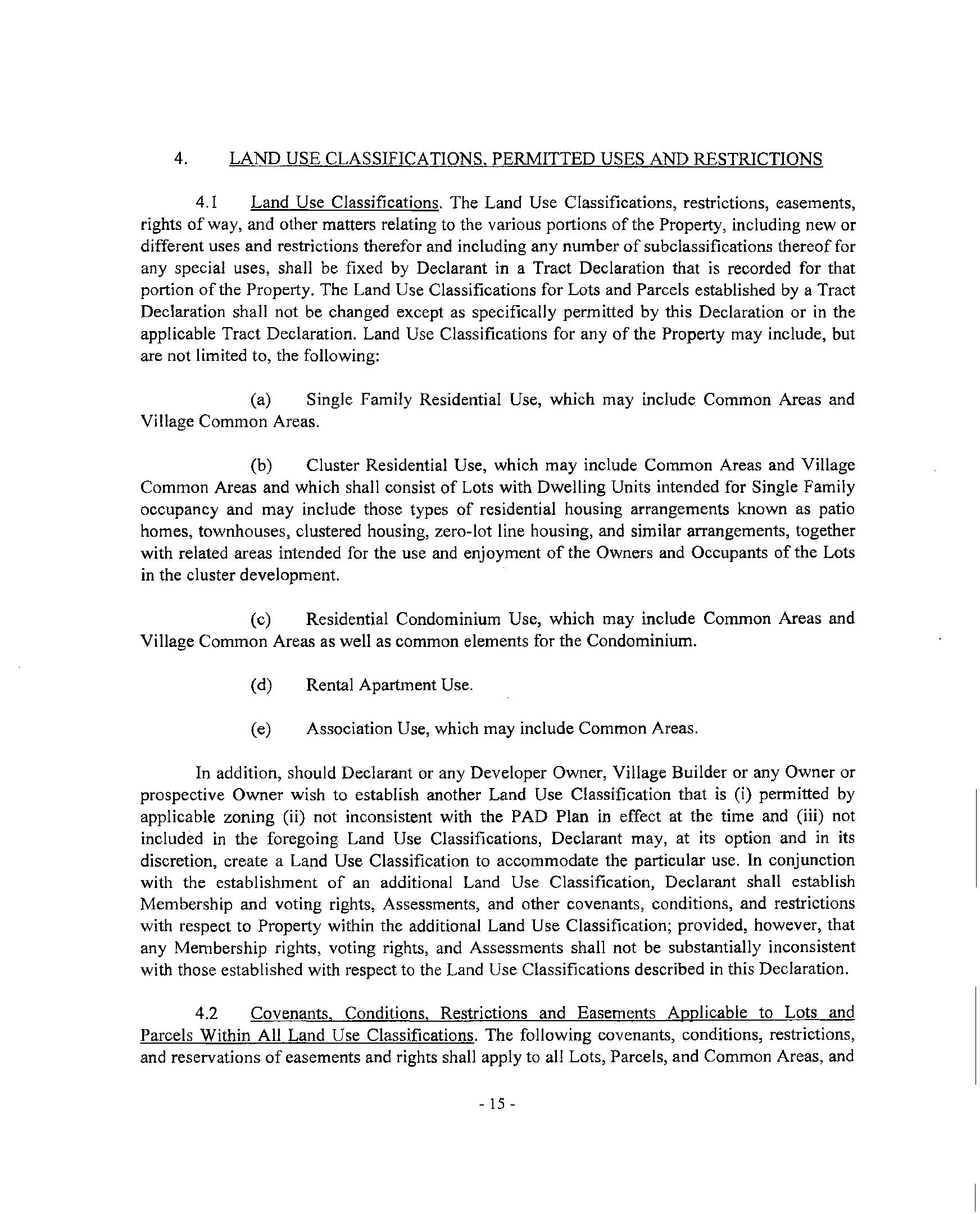 4. LAND USE CLASSIFICATIONS, PERMITTED USES AND RESTRICTIONS

4.1 Land Use Classifications. The Land Use Classifications, restrictions, easements, rights of way, and other matters relating to the various portions of the Property, including new or different uses and restrictions therefor and including any number of subclassifications thereof for any special uses, shall be fixed by Declarant in a Tract Declaration that is recorded for that portion of the Property. The Land Use Classifications for Lots and Parcels established by a Tract Declaration shall not be changed except as specifically permitted by this Declaration or in the applicable Tract Declaration. Land Use Classifications for any of the Property may include, but are not limited to, the following:

(a) Single Family Residential Use, which may include Common Areas and Village Common Areas.

(b) Cluster Residential Use, which may include Common Areas and Village Common Areas and which shall consist of Lots with Dwelling Units intended for Single Family occupancy and may include those types of residential housing arrangements known as patio homes, townhouses, clustered housing, zero-lot line housing, and similar arrangements, together with related areas intended for the use and enjoyment of the Owners and Occupants of the Lots in the cluster development.

(c) Residential Condominium Use, which may include Common Areas and Village Common Areas as well as common elements for the Condominium.

(d) Rental Apartment Use.

(e) Association Use, which may include Common Areas.

In addition, should Declarant or any Developer Owner, Village Builder or any Owner or prospective Owner wish to establish another Land Use Classification that is (i) permitted by applicable zoning (ii) not inconsistent with the PAD Plan in effect at the time and (iii) not included in the foregoing Land Use Classifications, Declarant may, at its option and in its discretion, create a Land Use Classification to accommodate the particular use. In conjunction with the establishment of an additional Land Use Classification, Declarant shall establish Membership and voting rights, Assessments, and other covenants, conditions, and restrictions with respect to Property within the additional Land Use Classification; provided, however, that any Membership rights, voting rights, and Assessments shall not be substantially inconsistent with those established with respect to the Land Use Classifications described in this Declaration.

4.2 Covenants, Conditions, Restrictions and Easements Applicable to Lots and Parcels Within All Land Use Classifications. The following covenants, conditions, restrictions, and reservations of easements and rights shall apply to all Lots, Parcels, and Common Areas, and

- 15 -